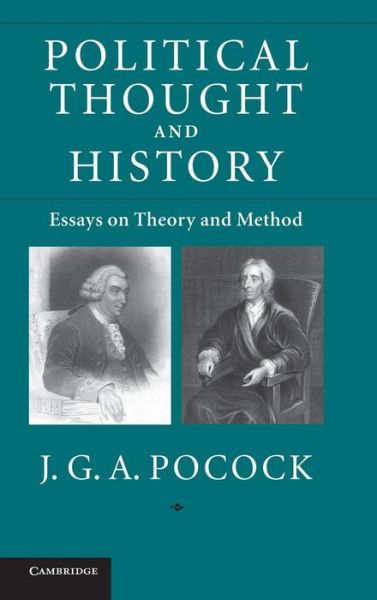 POLITICAL THOUGHT AND HISTORY

Essays on Theory and Method

J. G. A. POCOCK

CAMBRIDGE